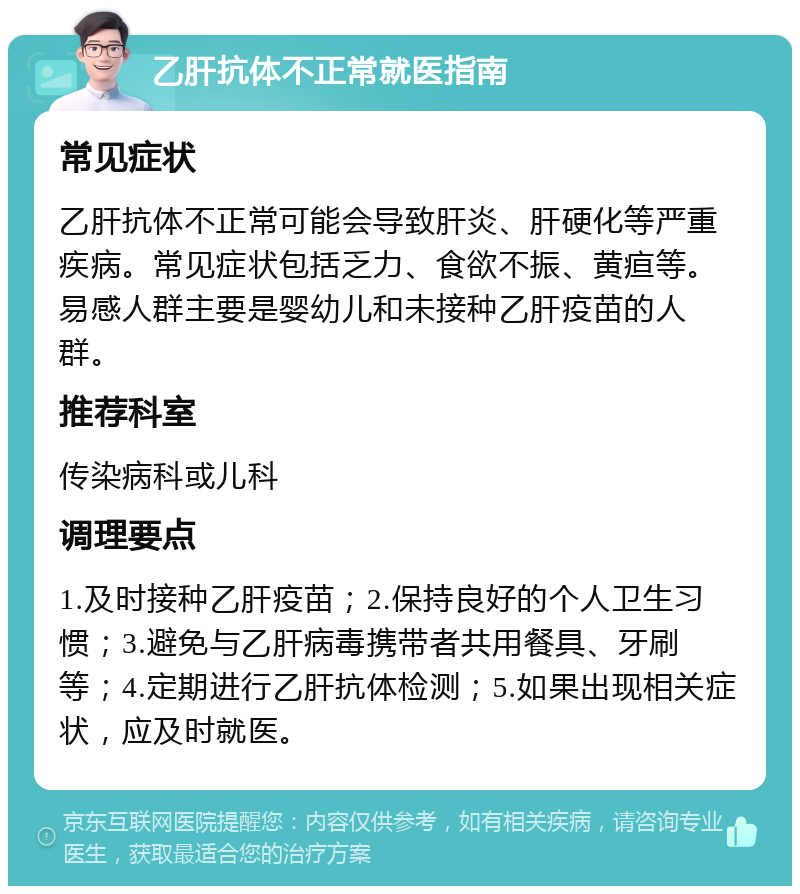 乙肝抗体不正常就医指南

常见症状

乙肝抗体不正常可能会导致肝炎、肝硬化等严重疾病。常见症状包括乏力、食欲不振、黄疸等。易感人群主要是婴幼儿和未接种乙肝疫苗的人群。

推荐科室

传染病科或儿科

调理要点

1.及时接种乙肝疫苗；2.保持良好的个人卫生习惯；3.避免与乙肝病毒携带者共用餐具、牙刷等；4.定期进行乙肝抗体检测；5.如果出现相关症状，应及时就医。

京东互联网医院提醒您：内容仅供参考，如有相关疾病，请咨询专业医生，获取最适合您的治疗方案